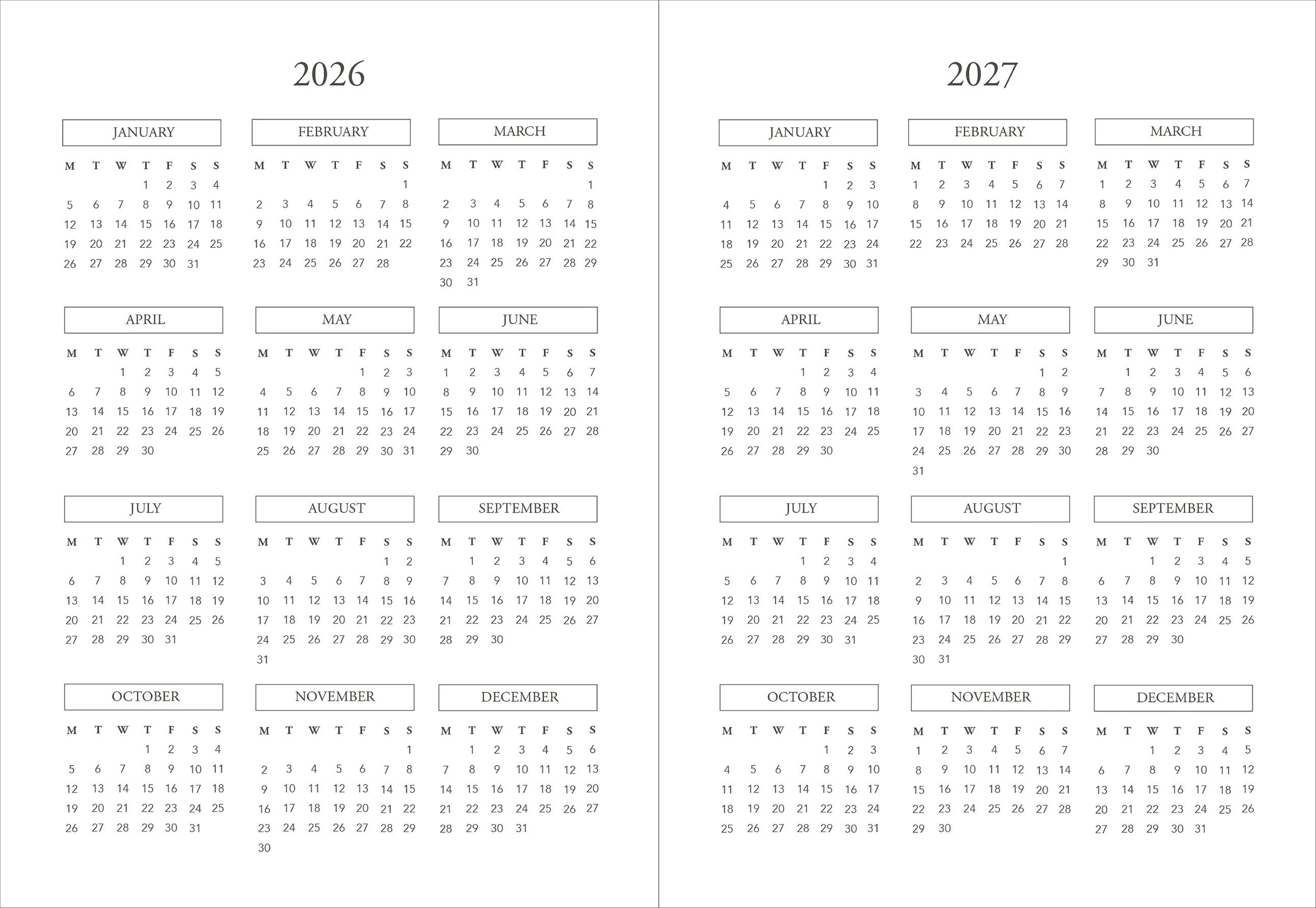 2026

JANUARY

| M | T | W | T | F | S | S |
|---|---|---|---|---|---|---|
|  |  |  | 1 | 2 | 3 | 4 |
| 5 | 6 | 7 | 8 | 9 | 10 | 11 |
| 12 | 13 | 14 | 15 | 16 | 17 | 18 |
| 19 | 20 | 21 | 22 | 23 | 24 | 25 |
| 26 | 27 | 28 | 29 | 30 | 31 |  |

FEBRUARY

| M | T | W | T | F | S | S |
|---|---|---|---|---|---|---|
|  |  |  |  |  |  | 1 |
| 2 | 3 | 4 | 5 | 6 | 7 | 8 |
| 9 | 10 | 11 | 12 | 13 | 14 | 15 |
| 16 | 17 | 18 | 19 | 20 | 21 | 22 |
| 23 | 24 | 25 | 26 | 27 | 28 |  |

MARCH

| M | T | W | T | F | S | S |
|---|---|---|---|---|---|---|
|  |  |  |  |  |  | 1 |
| 2 | 3 | 4 | 5 | 6 | 7 | 8 |
| 9 | 10 | 11 | 12 | 13 | 14 | 15 |
| 16 | 17 | 18 | 19 | 20 | 21 | 22 |
| 23 | 24 | 25 | 26 | 27 | 28 | 29 |
| 30 | 31 |  |  |  |  |  |

APRIL

| M | T | W | T | F | S | S |
|---|---|---|---|---|---|---|
|  |  | 1 | 2 | 3 | 4 | 5 |
| 6 | 7 | 8 | 9 | 10 | 11 | 12 |
| 13 | 14 | 15 | 16 | 17 | 18 | 19 |
| 20 | 21 | 22 | 23 | 24 | 25 | 26 |
| 27 | 28 | 29 | 30 |  |  |  |

MAY

| M | T | W | T | F | S | S |
|---|---|---|---|---|---|---|
|  |  |  |  | 1 | 2 | 3 |
| 4 | 5 | 6 | 7 | 8 | 9 | 10 |
| 11 | 12 | 13 | 14 | 15 | 16 | 17 |
| 18 | 19 | 20 | 21 | 22 | 23 | 24 |
| 25 | 26 | 27 | 28 | 29 | 30 | 31 |

JUNE

| M | T | W | T | F | S | S |
|---|---|---|---|---|---|---|
| 1 | 2 | 3 | 4 | 5 | 6 | 7 |
| 8 | 9 | 10 | 11 | 12 | 13 | 14 |
| 15 | 16 | 17 | 18 | 19 | 20 | 21 |
| 22 | 23 | 24 | 25 | 26 | 27 | 28 |
| 29 | 30 |  |  |  |  |  |

JULY

| M | T | W | T | F | S | S |
|---|---|---|---|---|---|---|
|  |  | 1 | 2 | 3 | 4 | 5 |
| 6 | 7 | 8 | 9 | 10 | 11 | 12 |
| 13 | 14 | 15 | 16 | 17 | 18 | 19 |
| 20 | 21 | 22 | 23 | 24 | 25 | 26 |
| 27 | 28 | 29 | 30 | 31 |  |  |

AUGUST

| M | T | W | T | F | S | S |
|---|---|---|---|---|---|---|
|  |  |  |  |  | 1 | 2 |
| 3 | 4 | 5 | 6 | 7 | 8 | 9 |
| 10 | 11 | 12 | 13 | 14 | 15 | 16 |
| 17 | 18 | 19 | 20 | 21 | 22 | 23 |
| 24 | 25 | 26 | 27 | 28 | 29 | 30 |
| 31 |  |  |  |  |  |  |

SEPTEMBER

| M | T | W | T | F | S | S |
|---|---|---|---|---|---|---|
|  | 1 | 2 | 3 | 4 | 5 | 6 |
| 7 | 8 | 9 | 10 | 11 | 12 | 13 |
| 14 | 15 | 16 | 17 | 18 | 19 | 20 |
| 21 | 22 | 23 | 24 | 25 | 26 | 27 |
| 28 | 29 | 30 |  |  |  |  |

OCTOBER

| M | T | W | T | F | S | S |
|---|---|---|---|---|---|---|
|  |  |  | 1 | 2 | 3 | 4 |
| 5 | 6 | 7 | 8 | 9 | 10 | 11 |
| 12 | 13 | 14 | 15 | 16 | 17 | 18 |
| 19 | 20 | 21 | 22 | 23 | 24 | 25 |
| 26 | 27 | 28 | 29 | 30 | 31 |  |

NOVEMBER

| M | T | W | T | F | S | S |
|---|---|---|---|---|---|---|
|  |  |  |  |  |  | 1 |
| 2 | 3 | 4 | 5 | 6 | 7 | 8 |
| 9 | 10 | 11 | 12 | 13 | 14 | 15 |
| 16 | 17 | 18 | 19 | 20 | 21 | 22 |
| 23 | 24 | 25 | 26 | 27 | 28 | 29 |
| 30 |  |  |  |  |  |  |

DECEMBER

| M | T | W | T | F | S | S |
|---|---|---|---|---|---|---|
|  | 1 | 2 | 3 | 4 | 5 | 6 |
| 7 | 8 | 9 | 10 | 11 | 12 | 13 |
| 14 | 15 | 16 | 17 | 18 | 19 | 20 |
| 21 | 22 | 23 | 24 | 25 | 26 | 27 |
| 28 | 29 | 30 | 31 |  |  |  |

2027

JANUARY

| M | T | W | T | F | S | S |
|---|---|---|---|---|---|---|
|  |  |  |  | 1 | 2 | 3 |
| 4 | 5 | 6 | 7 | 8 | 9 | 10 |
| 11 | 12 | 13 | 14 | 15 | 16 | 17 |
| 18 | 19 | 20 | 21 | 22 | 23 | 24 |
| 25 | 26 | 27 | 28 | 29 | 30 | 31 |

FEBRUARY

| M | T | W | T | F | S | S |
|---|---|---|---|---|---|---|
| 1 | 2 | 3 | 4 | 5 | 6 | 7 |
| 8 | 9 | 10 | 11 | 12 | 13 | 14 |
| 15 | 16 | 17 | 18 | 19 | 20 | 21 |
| 22 | 23 | 24 | 25 | 26 | 27 | 28 |

MARCH

| M | T | W | T | F | S | S |
|---|---|---|---|---|---|---|
| 1 | 2 | 3 | 4 | 5 | 6 | 7 |
| 8 | 9 | 10 | 11 | 12 | 13 | 14 |
| 15 | 16 | 17 | 18 | 19 | 20 | 21 |
| 22 | 23 | 24 | 25 | 26 | 27 | 28 |
| 29 | 30 | 31 |  |  |  |  |

APRIL

| M | T | W | T | F | S | S |
|---|---|---|---|---|---|---|
|  |  |  | 1 | 2 | 3 | 4 |
| 5 | 6 | 7 | 8 | 9 | 10 | 11 |
| 12 | 13 | 14 | 15 | 16 | 17 | 18 |
| 19 | 20 | 21 | 22 | 23 | 24 | 25 |
| 26 | 27 | 28 | 29 | 30 |  |  |

MAY

| M | T | W | T | F | S | S |
|---|---|---|---|---|---|---|
|  |  |  |  |  | 1 | 2 |
| 3 | 4 | 5 | 6 | 7 | 8 | 9 |
| 10 | 11 | 12 | 13 | 14 | 15 | 16 |
| 17 | 18 | 19 | 20 | 21 | 22 | 23 |
| 24 | 25 | 26 | 27 | 28 | 29 | 30 |
| 31 |  |  |  |  |  |  |

JUNE

| M | T | W | T | F | S | S |
|---|---|---|---|---|---|---|
|  | 1 | 2 | 3 | 4 | 5 | 6 |
| 7 | 8 | 9 | 10 | 11 | 12 | 13 |
| 14 | 15 | 16 | 17 | 18 | 19 | 20 |
| 21 | 22 | 23 | 24 | 25 | 26 | 27 |
| 28 | 29 | 30 |  |  |  |  |

JULY

| M | T | W | T | F | S | S |
|---|---|---|---|---|---|---|
|  |  |  | 1 | 2 | 3 | 4 |
| 5 | 6 | 7 | 8 | 9 | 10 | 11 |
| 12 | 13 | 14 | 15 | 16 | 17 | 18 |
| 19 | 20 | 21 | 22 | 23 | 24 | 25 |
| 26 | 27 | 28 | 29 | 30 | 31 |  |

AUGUST

| M | T | W | T | F | S | S |
|---|---|---|---|---|---|---|
|  |  |  |  |  |  | 1 |
| 2 | 3 | 4 | 5 | 6 | 7 | 8 |
| 9 | 10 | 11 | 12 | 13 | 14 | 15 |
| 16 | 17 | 18 | 19 | 20 | 21 | 22 |
| 23 | 24 | 25 | 26 | 27 | 28 | 29 |
| 30 | 31 |  |  |  |  |  |

SEPTEMBER

| M | T | W | T | F | S | S |
|---|---|---|---|---|---|---|
|  |  | 1 | 2 | 3 | 4 | 5 |
| 6 | 7 | 8 | 9 | 10 | 11 | 12 |
| 13 | 14 | 15 | 16 | 17 | 18 | 19 |
| 20 | 21 | 22 | 23 | 24 | 25 | 26 |
| 27 | 28 | 29 | 30 |  |  |  |

OCTOBER

| M | T | W | T | F | S | S |
|---|---|---|---|---|---|---|
|  |  |  |  | 1 | 2 | 3 |
| 4 | 5 | 6 | 7 | 8 | 9 | 10 |
| 11 | 12 | 13 | 14 | 15 | 16 | 17 |
| 18 | 19 | 20 | 21 | 22 | 23 | 24 |
| 25 | 26 | 27 | 28 | 29 | 30 | 31 |

NOVEMBER

| M | T | W | T | F | S | S |
|---|---|---|---|---|---|---|
| 1 | 2 | 3 | 4 | 5 | 6 | 7 |
| 8 | 9 | 10 | 11 | 12 | 13 | 14 |
| 15 | 16 | 17 | 18 | 19 | 20 | 21 |
| 22 | 23 | 24 | 25 | 26 | 27 | 28 |
| 29 | 30 |  |  |  |  |  |

DECEMBER

| M | T | W | T | F | S | S |
|---|---|---|---|---|---|---|
|  |  | 1 | 2 | 3 | 4 | 5 |
| 6 | 7 | 8 | 9 | 10 | 11 | 12 |
| 13 | 14 | 15 | 16 | 17 | 18 | 19 |
| 20 | 21 | 22 | 23 | 24 | 25 | 26 |
| 27 | 28 | 29 | 30 | 31 |  |  |